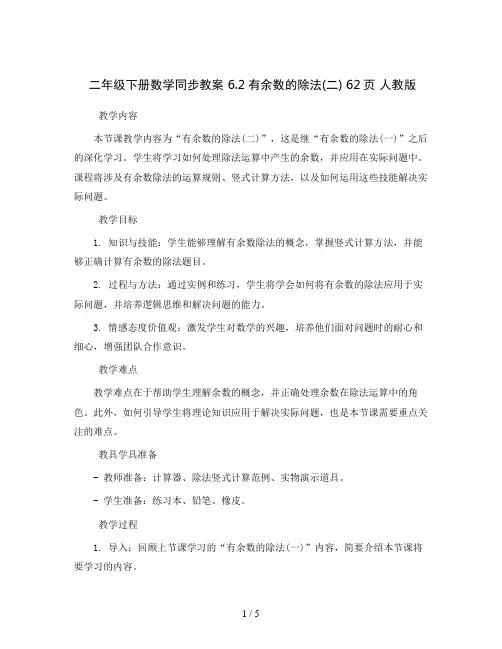 二年级下册数学同步教案 6.2 有余数的除法(二) 62 页 人教版

教学内容

本节课教学内容为“有余数的除法(二)”，这是继“有余数的除法(一)”之后的深化学习。学生将学习如何处理除法运算中产生的余数，并应用在实际问题中。课程将涉及有余数除法的运算规则、竖式计算方法，以及如何运用这些技能解决实际问题。

教学目标

1. 知识与技能：学生能够理解有余数除法的概念，掌握竖式计算方法，并能够正确计算有余数的除法题目。

2. 过程与方法：通过实例和练习，学生将学会如何将有余数的除法应用于实际问题，并培养逻辑思维和解决问题的能力。

3. 情感态度价值观：激发学生对数学的兴趣，培养他们面对问题时的耐心和细心，增强团队合作意识。

教学难点

教学难点在于帮助学生理解余数的概念，并正确处理余数在除法运算中的角色。此外，如何引导学生将理论知识应用于解决实际问题，也是本节课需要重点关注的难点。

教具学具准备

- 教师准备：计算器、除法竖式计算范例、实物演示道具。

- 学生准备：练习本、铅笔、橡皮。

教学过程

1. 导入：回顾上节课学习的“有余数的除法(一)”内容，简要介绍本节课将要学习的内容。

1 / 5